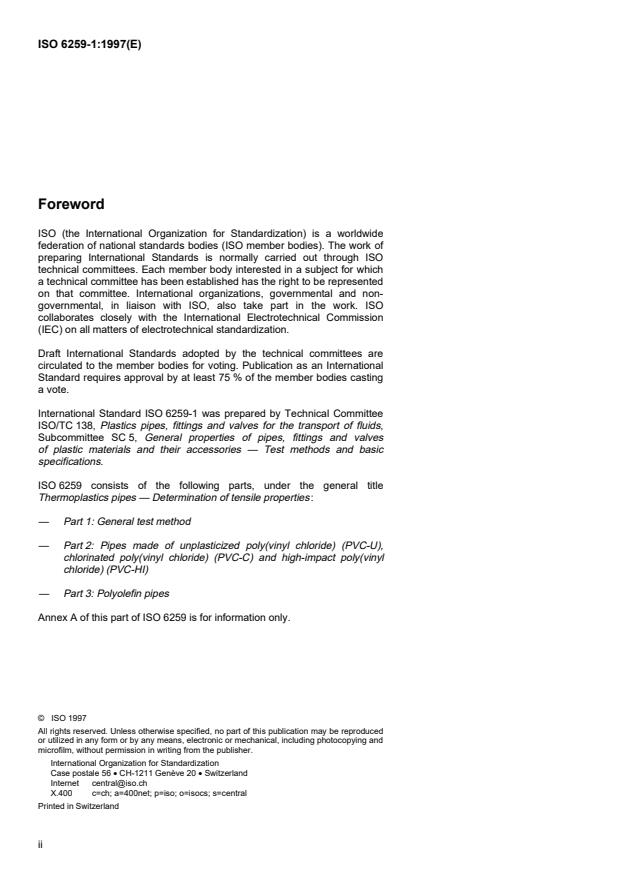 ISO 6259-1:1997(E)

Foreword

ISO (the International Organization for Standardization) is a worldwide federation of national standards bodies (ISO member bodies). The work of preparing International Standards is normally carried out through ISO technical committees. Each member body interested in a subject for which a technical committee has been established has the right to be represented on that committee. International organizations, governmental and non-governmental, in liaison with ISO, also take part in the work. ISO collaborates closely with the International Electrotechnical Commission (IEC) on all matters of electrotechnical standardization.

Draft International Standards adopted by the technical committees are circulated to the member bodies for voting. Publication as an International Standard requires approval by at least 75 % of the member bodies casting a vote.

International Standard ISO 6259-1 was prepared by Technical Committee ISO/TC 138, Plastics pipes, fittings and valves for the transport of fluids, Subcommittee SC 5, General properties of pipes, fittings and valves of plastic materials and their accessories — Test methods and basic specifications.

ISO 6259 consists of the following parts, under the general title Thermoplastics pipes — Determination of tensile properties:

— Part 1: General test method

— Part 2: Pipes made of unplasticized poly(vinyl chloride) (PVC-U), chlorinated poly(vinyl chloride) (PVC-C) and high-impact poly(vinyl chloride) (PVC-HI)

— Part 3: Polyolefin pipes

Annex A of this part of ISO 6259 is for information only.

© ISO 1997
All rights reserved. Unless otherwise specified, no part of this publication may be reproduced or utilized in any form or by any means, electronic or mechanical, including photocopying and microfilm, without permission in writing from the publisher.
International Organization for Standardization
Case postale 56 • CH-1211 Genève 20 • Switzerland
Internet central@iso.ch
X.400 c=ch; a=400net; p=iso; o=isocs; s=central
Printed in Switzerland

ii